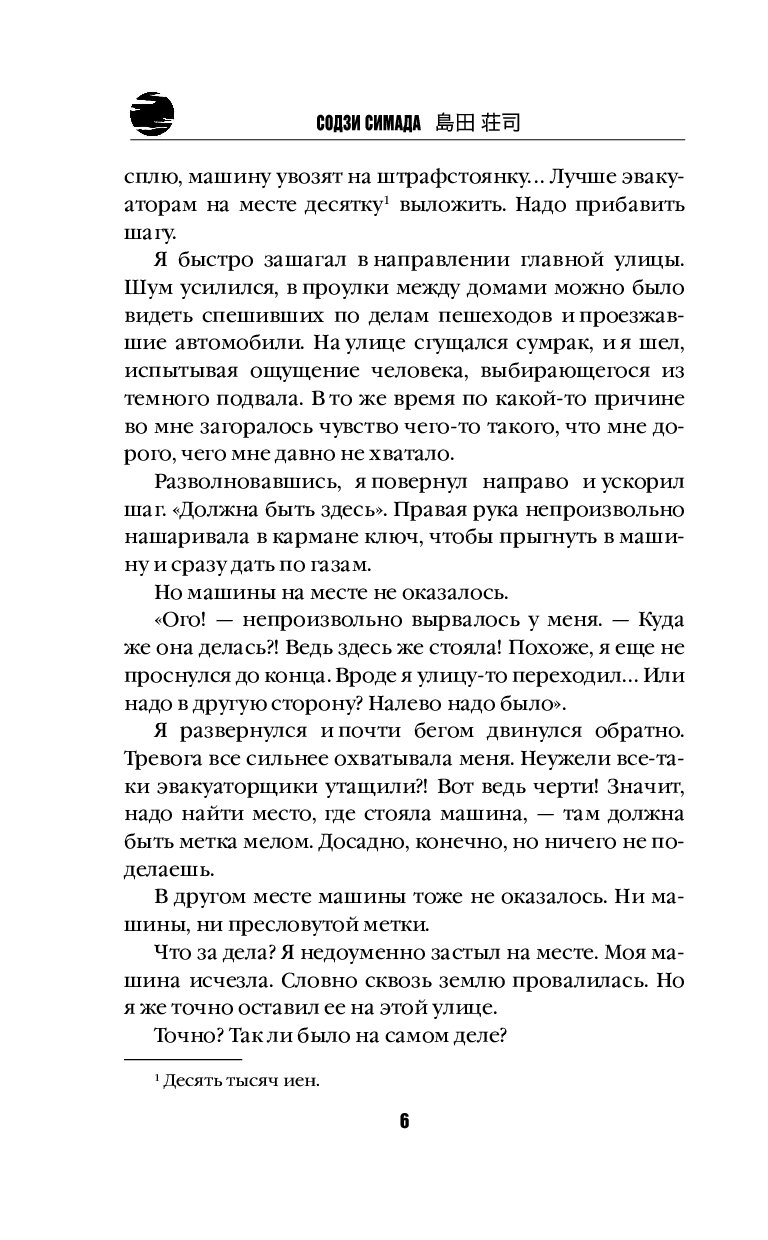 СОДЗИ СИМАДА 島田 荘司

сплю, машину увозят на штрафстоянку... Лучше эвакуаторам на месте десятку$^1$ выложить. Надо прибавить шагу.

Я быстро зашагал в направлении главной улицы. Шум усилился, в проулки между домами можно было видеть спешивших по делам пешеходов и проезжавшие автомобили. На улице сгущался сумрак, и я шел, испытывая ощущение человека, выбирающегося из темного подвала. В то же время по какой-то причине во мне загоралось чувство чего-то такого, что мне дорого, чего мне давно не хватало.

Разволновавшись, я повернул направо и ускорил шаг. «Должна быть здесь». Правая рука непроизвольно нашаривала в кармане ключ, чтобы прыгнуть в машину и сразу дать по газам.

Но машины на месте не оказалось.

«Ого! — непроизвольно вырвалось у меня. — Куда же она делась?! Ведь здесь же стояла! Похоже, я еще не проснулся до конца. Вроде я улицу-то переходил... Или надо в другую сторону? Налево надо было».

Я развернулся и почти бегом двинулся обратно. Тревога все сильнее охватывала меня. Неужели все-таки эвакуаторщики утащили?! Вот ведь черти! Значит, надо найти место, где стояла машина, — там должна быть метка мелом. Досадно, конечно, но ничего не поделаешь.

В другом месте машины тоже не оказалось. Ни машины, ни пресловутой метки.

Что за дела? Я недоуменно застыл на месте. Моя машина исчезла. Словно сквозь землю провалилась. Но я же точно оставил ее на этой улице.

Точно? Так ли было на самом деле?

$^1$ Десять тысяч иен.

6